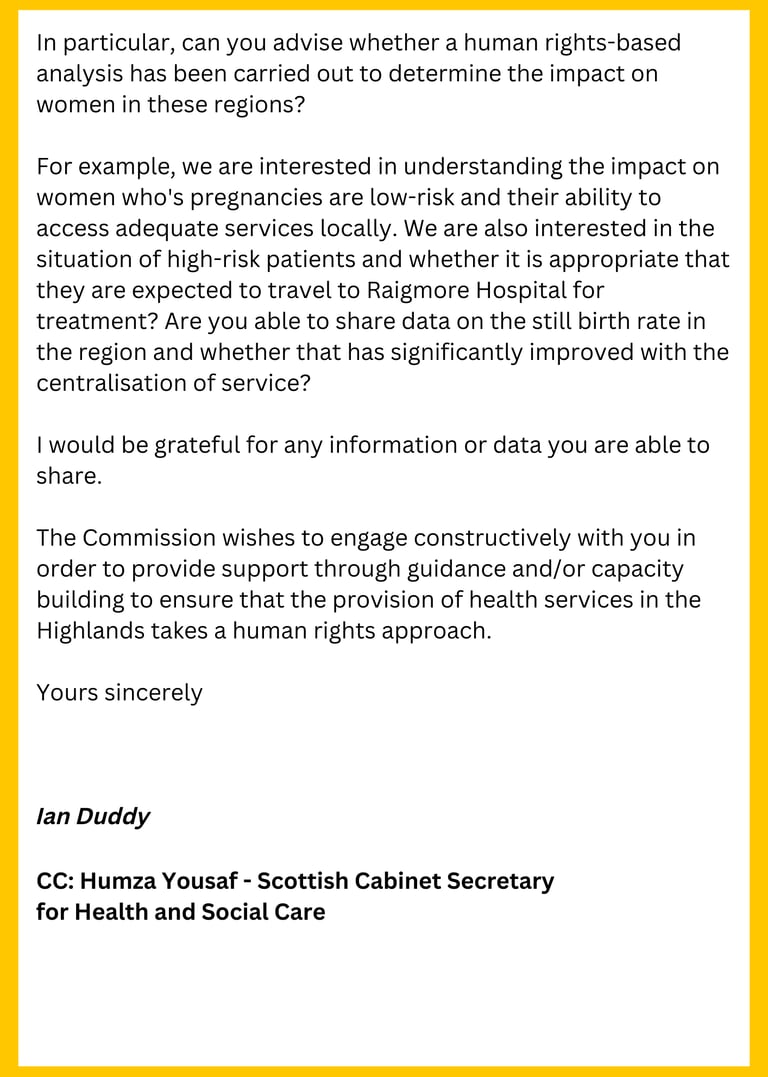 In particular, can you advise whether a human rights-based analysis has been carried out to determine the impact on women in these regions?

For example, we are interested in understanding the impact on women who's pregnancies are low-risk and their ability to access adequate services locally. We are also interested in the situation of high-risk patients and whether it is appropriate that they are expected to travel to Raigmore Hospital for treatment? Are you able to share data on the still birth rate in the region and whether that has significantly improved with the centralisation of service?

I would be grateful for any information or data you are able to share.

The Commission wishes to engage constructively with you in order to provide support through guidance and/or capacity building to ensure that the provision of health services in the Highlands takes a human rights approach.

Yours sincerely

Ian Duddy

CC: Humza Yousaf - Scottish Cabinet Secretary for Health and Social Care